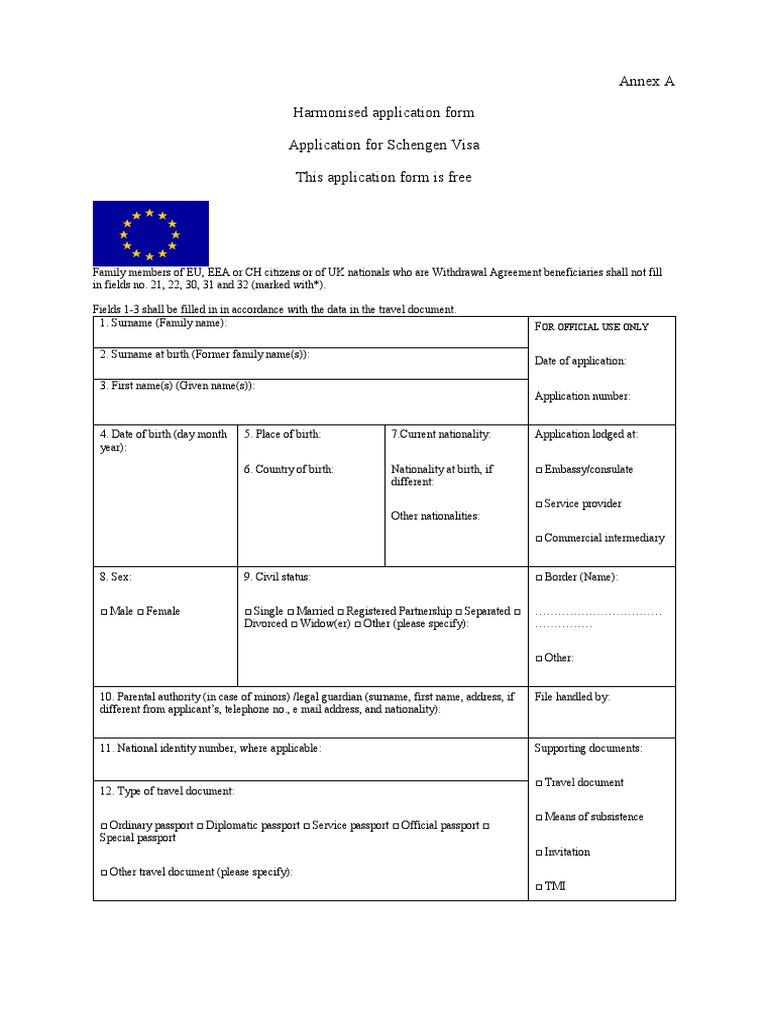 Annex A

Harmonised application form

Application for Schengen Visa

This application form is free

Family members of EU, EEA or CH citizens or of UK nationals who are Withdrawal Agreement beneficiaries shall not fill in fields no. 21, 22, 30, 31 and 32 (marked with*).

Fields 1-3 shall be filled in in accordance with the data in the travel document.

1. Surname (Family name):

2. Surname at birth (Former family name(s)):

3. First name(s) (Given name(s)):

4. Date of birth (day month year):

5. Place of birth:

6. Country of birth:

7.Current nationality:

Nationality at birth, if different:

Other nationalities:

8. Sex:

□ Male □ Female

9. Civil status:

□ Single □ Married □ Registered Partnership □ Separated □ Divorced □ Widow(er) □ Other (please specify):

10. Parental authority (in case of minors) /legal guardian (surname, first name, address, if different from applicant's, telephone no., e mail address, and nationality):

11. National identity number, where applicable:

12. Type of travel document:

□ Ordinary passport □ Diplomatic passport □ Service passport □ Official passport □ Special passport

□ Other travel document (please specify):

FOR OFFICIAL USE ONLY

Date of application:

Application number:

Application lodged at:

□ Embassy/consulate

□ Service provider

□ Commercial intermediary

□ Border (Name):

……………………………
……………

□ Other:

File handled by:

Supporting documents:

□ Travel document

□ Means of subsistence

□ Invitation

□ TMI